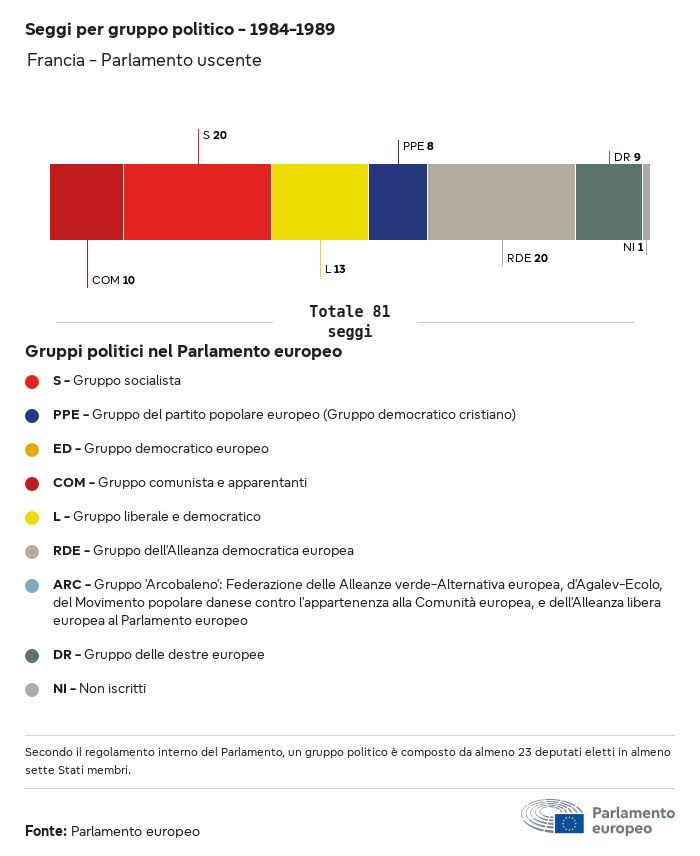 Seggi per gruppo politico - 1984-1989

Francia - Parlamento uscente

S 20

PPE 8

DR 9

COM 10

L 13

RDE 20

NI 1

Totale 81 seggi

Gruppi politici nel Parlamento europeo

S - Gruppo socialista

PPE - Gruppo del partito popolare europeo (Gruppo democratico cristiano)

ED - Gruppo democratico europeo

COM - Gruppo comunista e apparentanti

L - Gruppo liberale e democratico

RDE - Gruppo dell'Alleanza democratica europea

ARC - Gruppo 'Arcobaleno': Federazione delle Alleanze verde-Alternativa europea, d'Agalev-Ecolo, del Movimento popolare danese contro l'appartenenza alla Comunità europea, e dell'Alleanza libera europea al Parlamento europeo

DR - Gruppo delle destre europee

NI - Non iscritti

Secondo il regolamento interno del Parlamento, un gruppo politico è composto da almeno 23 deputati eletti in almeno sette Stati membri.

Fonte: Parlamento europeo

Parlamento europeo